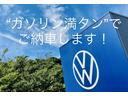 “ガソリン満タン”で
ご納車します！